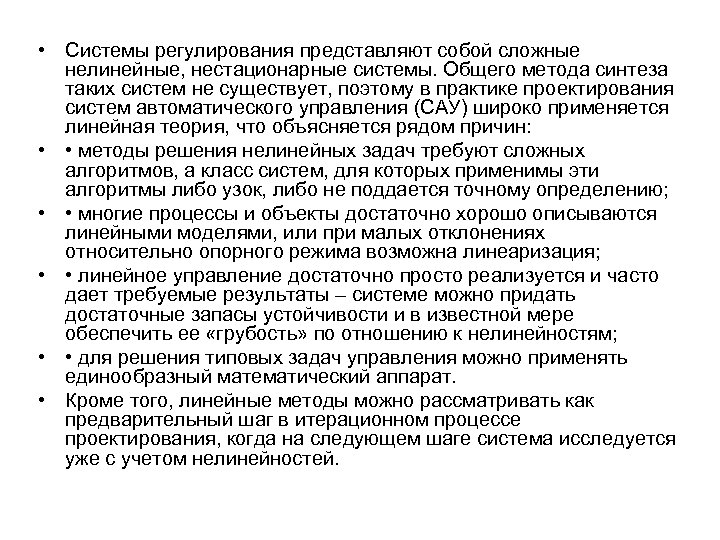 • Системы регулирования представляют собой сложные нелинейные, нестационарные системы. Общего метода синтеза таких систем не существует, поэтому в практике проектирования систем автоматического управления (САУ) широко применяется линейная теория, что объясняется рядом причин:

• • методы решения нелинейных задач требуют сложных алгоритмов, а класс систем, для которых применимы эти алгоритмы либо узок, либо не поддается точному определению;

• • многие процессы и объекты достаточно хорошо описываются линейными моделями, или при малых отклонениях относительно опорного режима возможна линеаризация;

• • линейное управление достаточно просто реализуется и часто дает требуемые результаты – системе можно придать достаточные запасы устойчивости и в известной мере обеспечить ее «грубость» по отношению к нелинейностям;

• • для решения типовых задач управления можно применять единообразный математический аппарат.

• Кроме того, линейные методы можно рассматривать как предварительный шаг в итерационном процессе проектирования, когда на следующем шаге система исследуется уже с учетом нелинейностей.